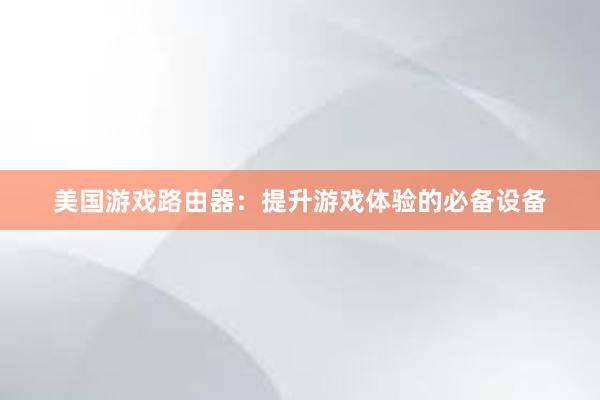 美国游戏路由器：提升游戏体验的必备设备